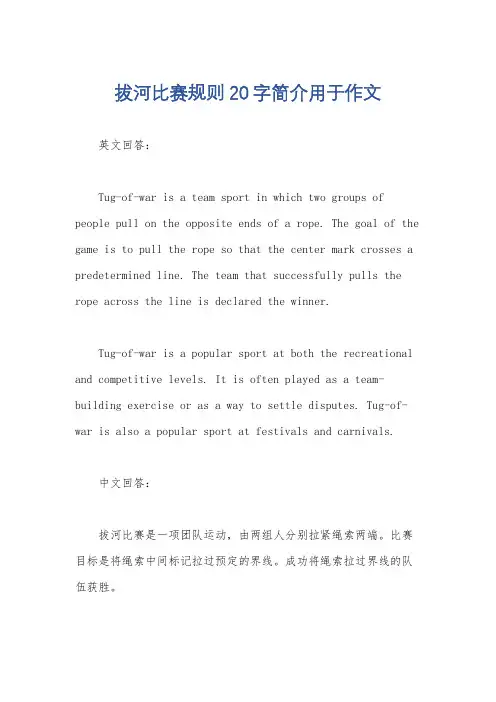 拔河比赛规则20字简介用于作文

英文回答：

Tug-of-war is a team sport in which two groups of people pull on the opposite ends of a rope. The goal of the game is to pull the rope so that the center mark crosses a predetermined line. The team that successfully pulls the rope across the line is declared the winner.

Tug-of-war is a popular sport at both the recreational and competitive levels. It is often played as a team-building exercise or as a way to settle disputes. Tug-of-war is also a popular sport at festivals and carnivals.

中文回答：

拔河比赛是一项团队运动，由两组人分别拉紧绳索两端。比赛目标是将绳索中间标记拉过预定的界线。成功将绳索拉过界线的队伍获胜。